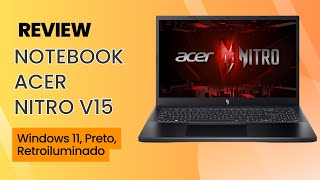 REVIEW
NOTEBOOK ACER NITRO V15

Windows 11, Preto, Retroiluminado

acer NITRO